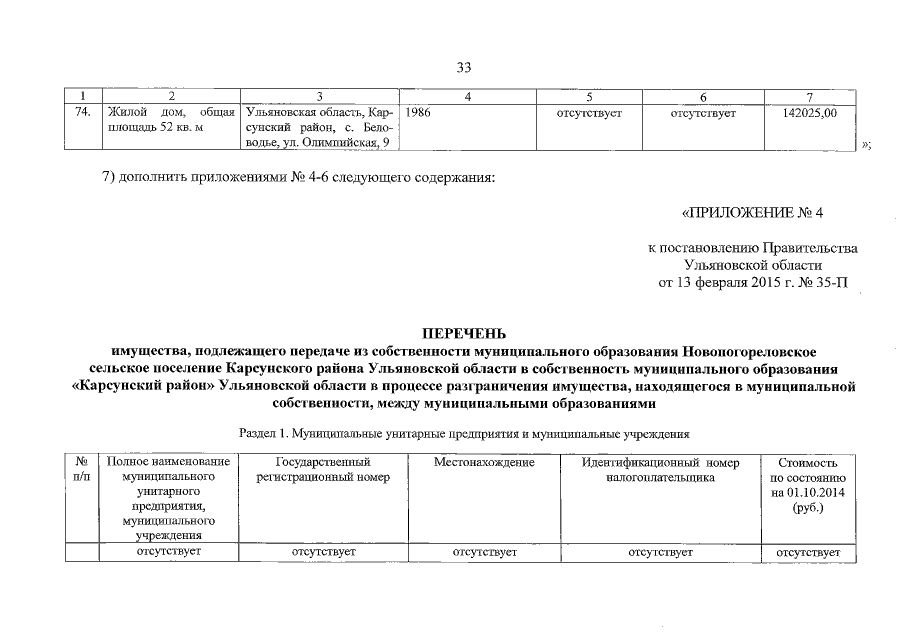 33

| 1 | 2 | 3 | 4 | 5 | 6 | 7 |
|---|---|---|---|---|---|---|
| 74. | Жилой дом, общая площадь 52 кв. м | Ульяновская область, Карсунский район, с. Беловодье, ул. Олимпийская, 9 | 1986 | отсутствует | отсутствует | 142025,00 |

»;

7) дополнить приложениями № 4-6 следующего содержания:

«ПРИЛОЖЕНИЕ № 4

к постановлению Правительства Ульяновской области от 13 февраля 2015 г. № 35-П

ПЕРЕЧЕНЬ
имущества, подлежащего передаче из собственности муниципального образования Новоногореловское сельское поселение Карсунского района Ульяновской области в собственность муниципального образования «Карсунский район» Ульяновской области в процессе разграничения имущества, находящегося в муниципальной собственности, между муниципальными образованиями

Раздел 1. Муниципальные унитарные предприятия и муниципальные учреждения

| № п/п | Полное наименование муниципального унитарного предприятия, муниципального учреждения | Государственный регистрационный номер | Местонахождение | Идентификационный номер налогоплательщика | Стоимость по состоянию на 01.10.2014 (руб.) |
|---|---|---|---|---|---|
| | отсутствует | отсутствует | отсутствует | отсутствует | отсутствует |